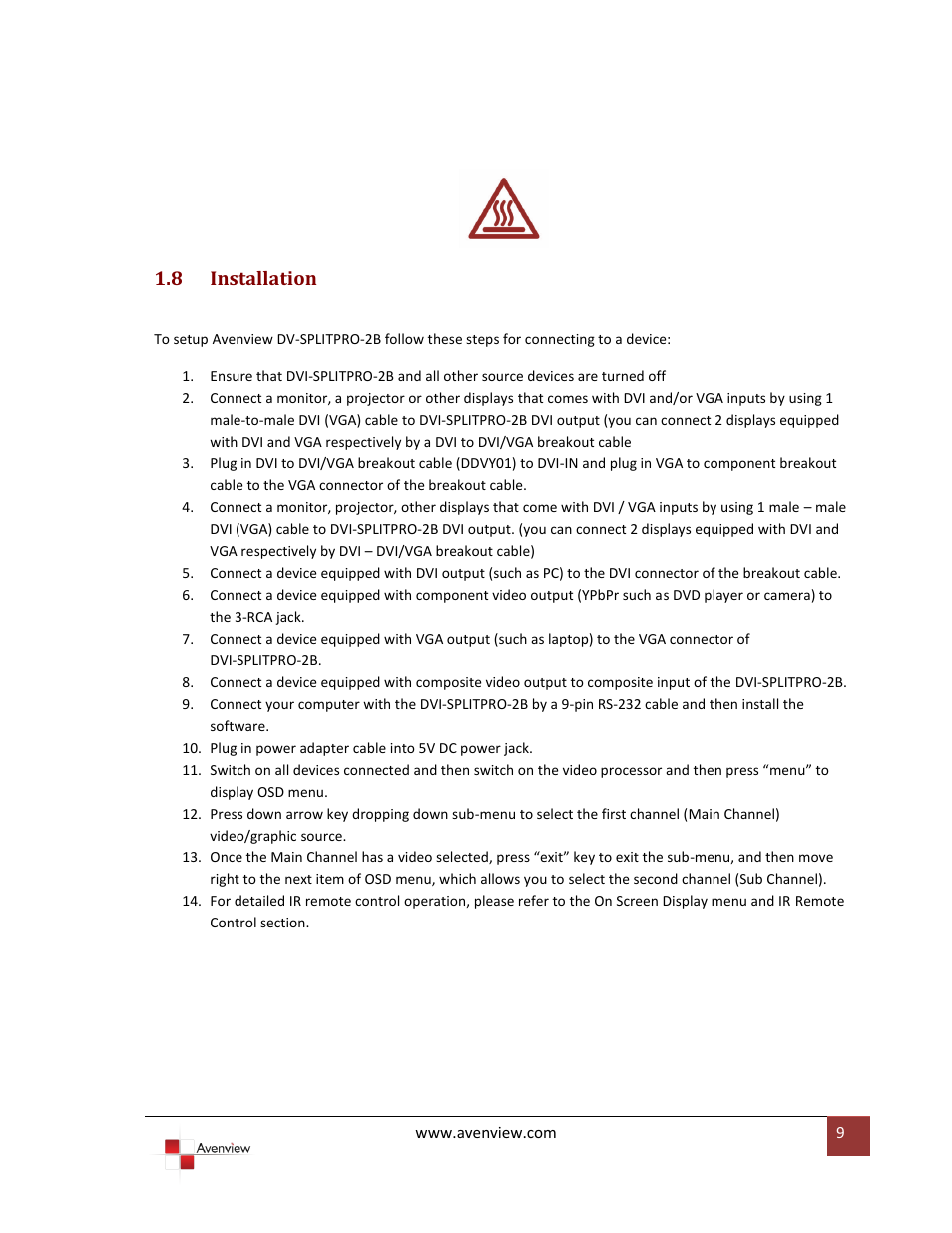 1.8 Installation

To setup Avenview DV-SPLITPRO-2B follow these steps for connecting to a device:

1. Ensure that DVI-SPLITPRO-2B and all other source devices are turned off
2. Connect a monitor, a projector or other displays that comes with DVI and/or VGA inputs by using 1 male-to-male DVI (VGA) cable to DVI-SPLITPRO-2B DVI output (you can connect 2 displays equipped with DVI and VGA respectively by a DVI to DVI/VGA breakout cable
3. Plug in DVI to DVI/VGA breakout cable (DDVY01) to DVI-IN and plug in VGA to component breakout cable to the VGA connector of the breakout cable.
4. Connect a monitor, projector, other displays that come with DVI / VGA inputs by using 1 male – male DVI (VGA) cable to DVI-SPLITPRO-2B DVI output. (you can connect 2 displays equipped with DVI and VGA respectively by DVI – DVI/VGA breakout cable)
5. Connect a device equipped with DVI output (such as PC) to the DVI connector of the breakout cable.
6. Connect a device equipped with component video output (YPbPr such as DVD player or camera) to the 3-RCA jack.
7. Connect a device equipped with VGA output (such as laptop) to the VGA connector of DVI-SPLITPRO-2B.
8. Connect a device equipped with composite video output to composite input of the DVI-SPLITPRO-2B.
9. Connect your computer with the DVI-SPLITPRO-2B by a 9-pin RS-232 cable and then install the software.
10. Plug in power adapter cable into 5V DC power jack.
11. Switch on all devices connected and then switch on the video processor and then press “menu” to display OSD menu.
12. Press down arrow key dropping down sub-menu to select the first channel (Main Channel) video/graphic source.
13. Once the Main Channel has a video selected, press “exit” key to exit the sub-menu, and then move right to the next item of OSD menu, which allows you to select the second channel (Sub Channel).
14. For detailed IR remote control operation, please refer to the On Screen Display menu and IR Remote Control section.

Avenview

www.avenview.com

9